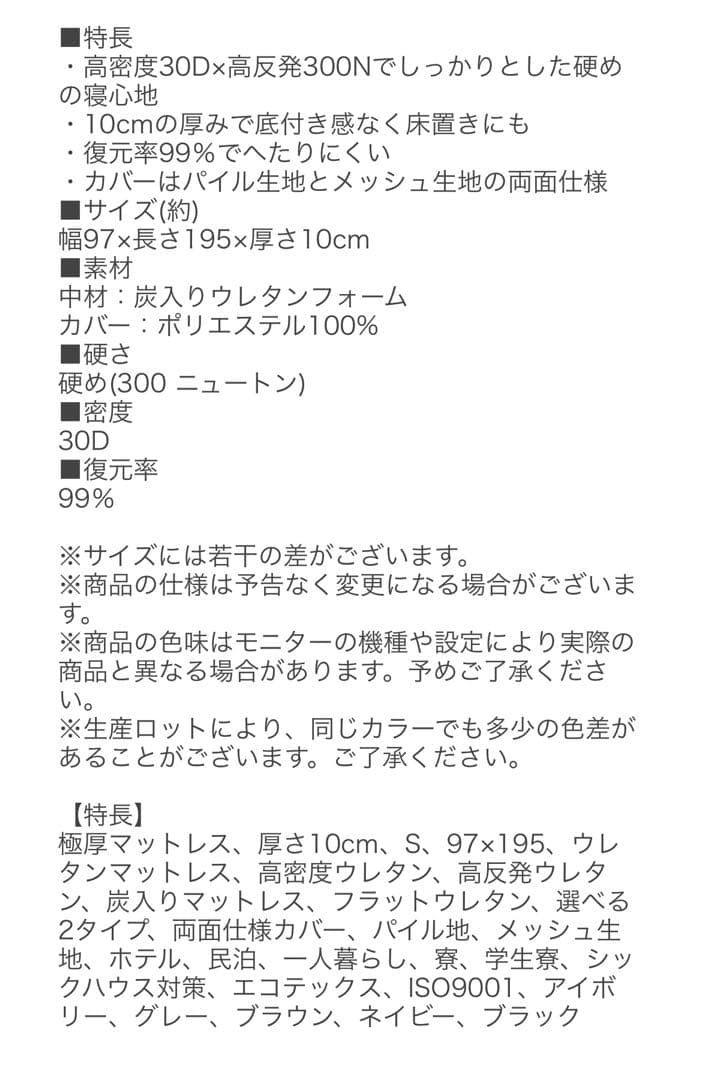 ■特長
・高密度30D×高反発300Nでしっかりとした硬めの寝心地
・10cmの厚みで底付き感なく床置きにも
・復元率99%でへたりにくい
・カバーはパイル生地とメッシュ生地の両面仕様
■サイズ(約)
幅97×長さ195×厚さ10cm
■素材
中材：炭入りウレタンフォーム
カバー：ポリエステル100%
■硬さ
硬め(300 ニュートン)
■密度
30D
■復元率
99%

※サイズには若干の差がございます。
※商品の仕様は予告なく変更になる場合がございます。
※商品の色味はモニターの機種や設定により実際の商品と異なる場合があります。予めご了承ください。
※生産ロットにより、同じカラーでも多少の色差があることがございます。ご了承ください。

【特長】
極厚マットレス、厚さ10cm、S、97×195、ウレタンマットレス、高密度ウレタン、高反発ウレタン、炭入りマットレス、フラットウレタン、選べる2タイプ、両面仕様カバー、パイル地、メッシュ生地、ホテル、民泊、一人暮らし、寮、学生寮、シックハウス対策、エコテックス、ISO9001、アイボリー、グレー、ブラウン、ネイビー、ブラック